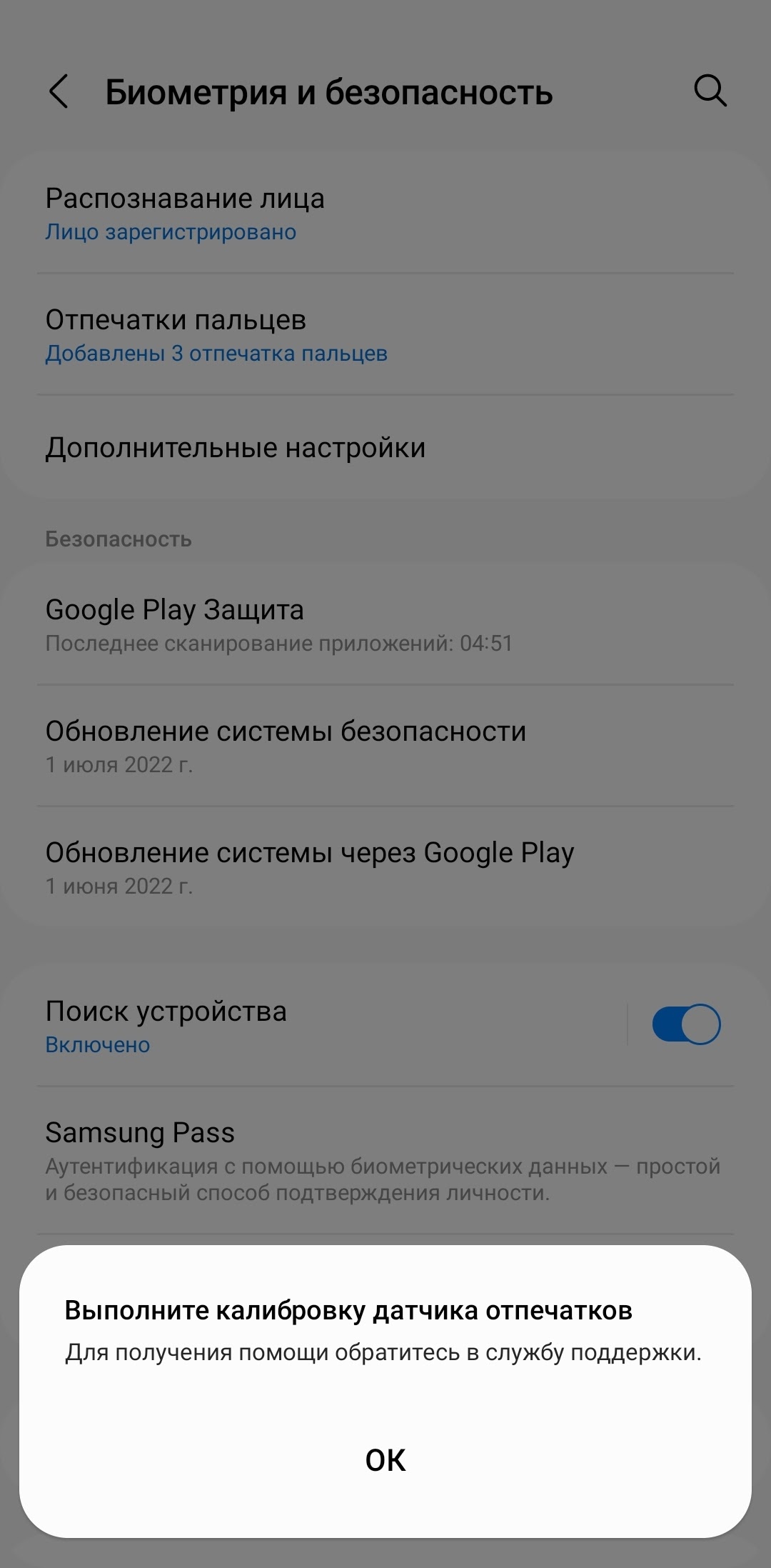 Биометрия и безопасность

Распознавание лица
Лицо зарегистрировано

Отпечатки пальцев
Добавлены 3 отпечатка пальцев

Дополнительные настройки

Безопасность

Google Play Защита
Последнее сканирование приложений: 04:51

Обновление системы безопасности
1 июля 2022 г.

Обновление системы через Google Play
1 июня 2022 г.

Поиск устройства
Включено

Samsung Pass
Аутентификация с помощью биометрических данных — простой и безопасный способ подтверждения личности.

Выполните калибровку датчика отпечатков
Для получения помощи обратитесь в службу поддержки.

OK